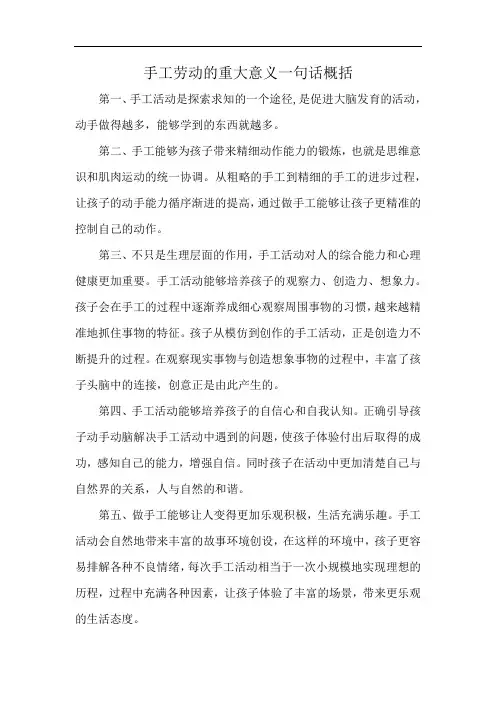 手工劳动的重大意义一句话概括

第一、手工活动是探索求知的一个途径,是促进大脑发育的活动，动手做得越多，能够学到的东西就越多。

第二、手工能够为孩子带来精细动作能力的锻炼，也就是思维意识和肌肉运动的统一协调。从粗略的手工到精细的手工的进步过程，让孩子的动手能力循序渐进的提高，通过做手工能够让孩子更精准的控制自己的动作。

第三、不只是生理层面的作用，手工活动对人的综合能力和心理健康更加重要。手工活动能够培养孩子的观察力、创造力、想象力。孩子会在手工的过程中逐渐养成细心观察周围事物的习惯，越来越精准地抓住事物的特征。孩子从模仿到创作的手工活动，正是创造力不断提升的过程。在观察现实事物与创造想象事物的过程中，丰富了孩子头脑中的连接，创意正是由此产生的。

第四、手工活动能够培养孩子的自信心和自我认知。正确引导孩子动手动脑解决手工活动中遇到的问题，使孩子体验付出后取得的成功，感知自己的能力，增强自信。同时孩子在活动中更加清楚自己与自然界的关系，人与自然的和谐。

第五、做手工能够让人变得更加乐观积极，生活充满乐趣。手工活动会自然地带来丰富的故事环境创设，在这样的环境中，孩子更容易排解各种不良情绪，每次手工活动相当于一次小规模地实现理想的历程，过程中充满各种因素，让孩子体验了丰富的场景，带来更乐观的生活态度。